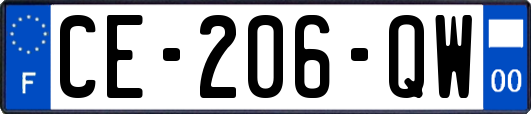 F
CE-206-QW
00